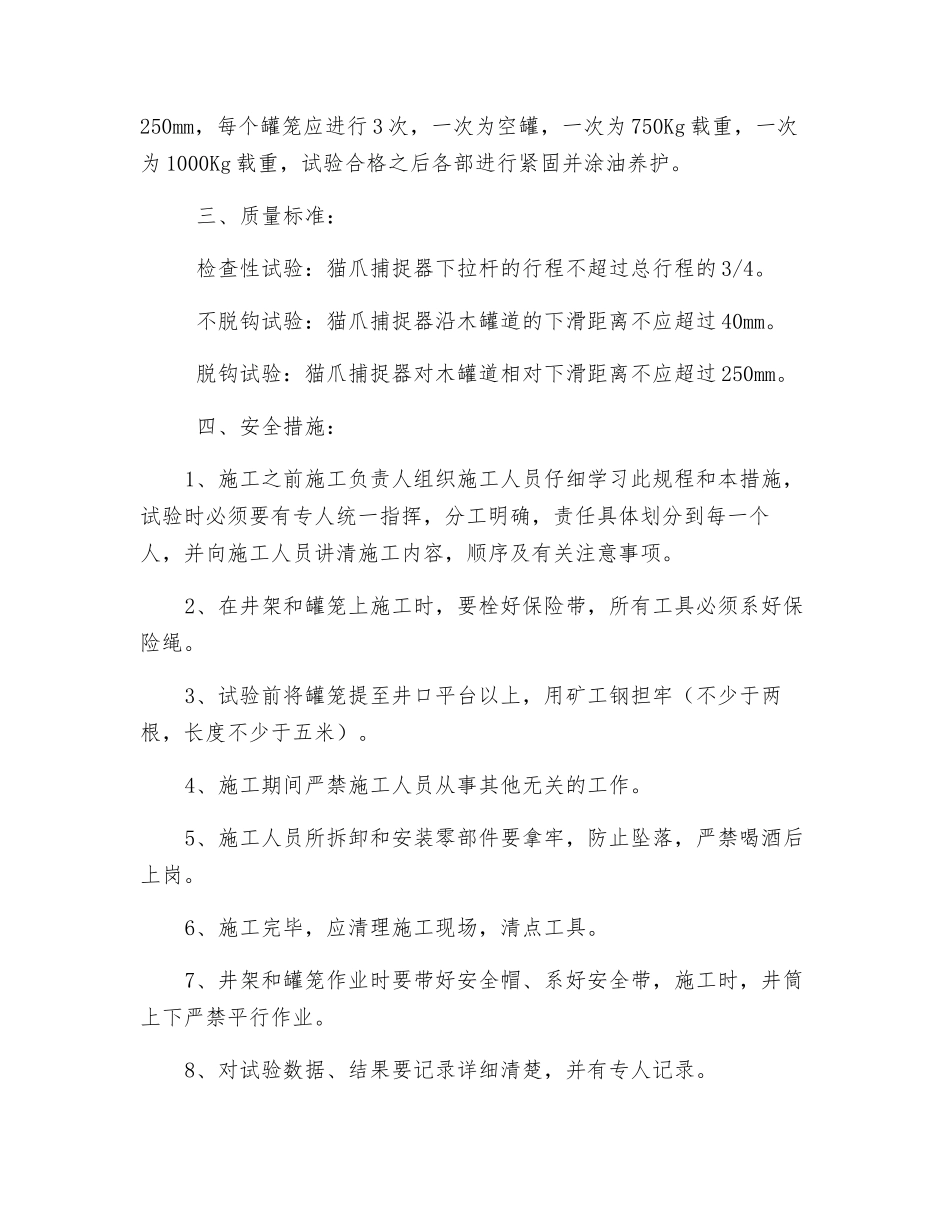 250mm，每个罐笼应进行3次，一次为空罐，一次为750Kg载重，一次为1000Kg载重，试验合格之后各部进行紧固并涂油养护。

三、质量标准：

检查性试验：猫爪捕捉器下拉杆的行程不超过总行程的3/4。

不脱钩试验：猫爪捕捉器沿木罐道的下滑距离不应超过40mm。

脱钩试验：猫爪捕捉器对木罐道相对下滑距离不应超过250mm。

四、安全措施：

1、施工之前施工负责人组织施工人员仔细学习此规程和本措施，试验时必须要有专人统一指挥，分工明确，责任具体划分到每一个人，并向施工人员讲清施工内容，顺序及有关注意事项。

2、在井架和罐笼上施工时，要栓好保险带，所有工具必须系好保险绳。

3、试验前将罐笼提至井口平台以上，用矿工钢担牢（不少于两根，长度不少于五米）。

4、施工期间严禁施工人员从事其他无关的工作。

5、施工人员所拆卸和安装零部件要拿牢，防止坠落，严禁喝酒后上岗。

6、施工完毕，应清理施工现场，清点工具。

7、井架和罐笼作业时要带好安全帽、系好安全带，施工时，井筒上下严禁平行作业。

8、对试验数据、结果要记录详细清楚，并有专人记录。